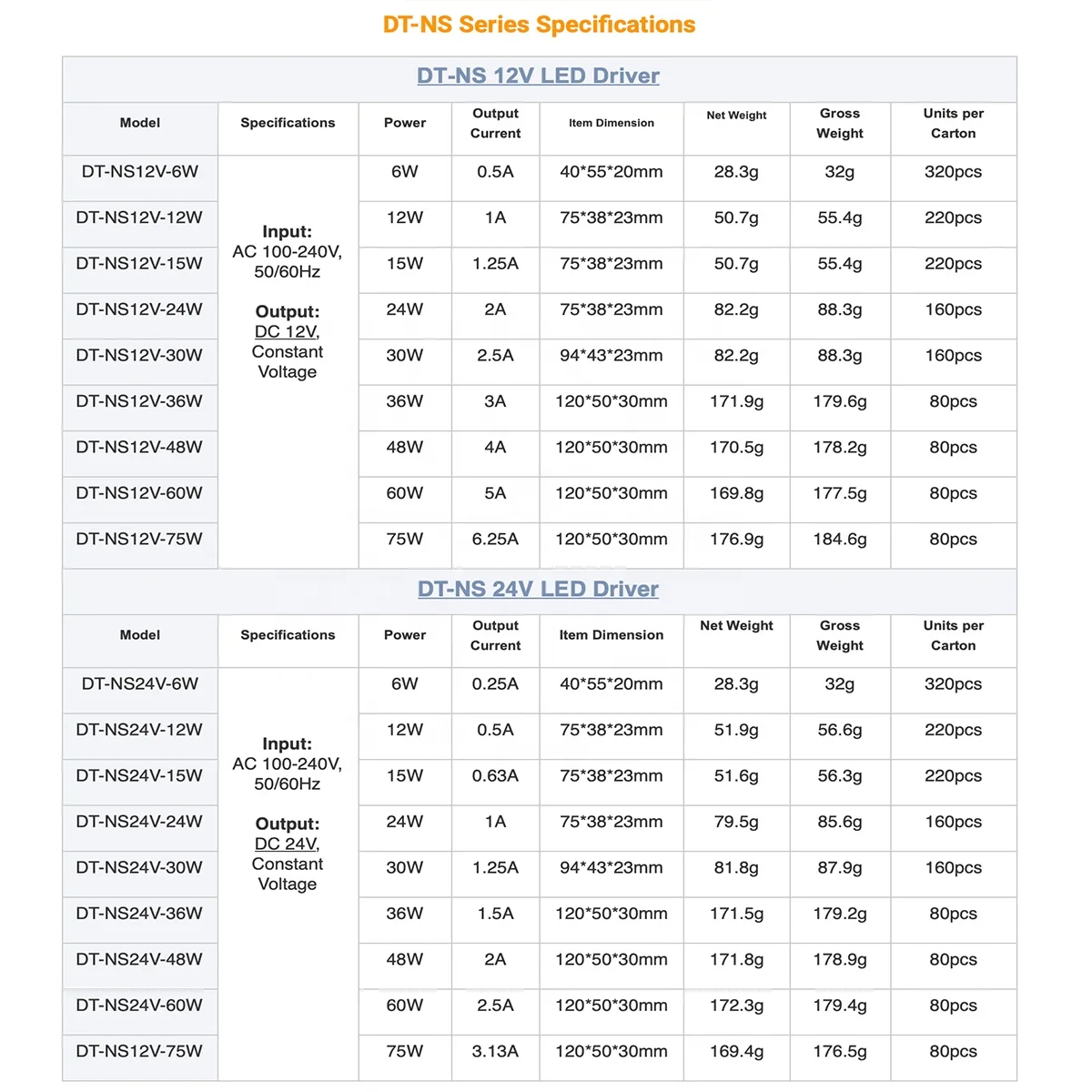 DT-NS Series Specifications

DT-NS 12V LED Driver

| Model | Specifications | Power | Output Current | Item Dimension | Net Weight | Gross Weight | Units per Carton |
|---|---|---|---|---|---|---|---|
| DT-NS12V-6W | Input: AC 100-240V, 50/60Hz Output: DC 12V, Constant Voltage | 6W | 0.5A | 40\*55\*20mm | 28.3g | 32g | 320pcs |
| DT-NS12V-12W | | 12W | 1A | 75\*38\*23mm | 50.7g | 55.4g | 220pcs |
| DT-NS12V-15W | | 15W | 1.25A | 75\*38\*23mm | 50.7g | 55.4g | 220pcs |
| DT-NS12V-24W | | 24W | 2A | 75\*38\*23mm | 82.2g | 88.3g | 160pcs |
| DT-NS12V-30W | | 30W | 2.5A | 94\*43\*23mm | 82.2g | 88.3g | 160pcs |
| DT-NS12V-36W | | 36W | 3A | 120\*50\*30mm | 171.9g | 179.6g | 80pcs |
| DT-NS12V-48W | | 48W | 4A | 120\*50\*30mm | 170.5g | 178.2g | 80pcs |
| DT-NS12V-60W | | 60W | 5A | 120\*50\*30mm | 169.8g | 177.5g | 80pcs |
| DT-NS12V-75W | | 75W | 6.25A | 120\*50\*30mm | 176.9g | 184.6g | 80pcs |

DT-NS 24V LED Driver

| Model | Specifications | Power | Output Current | Item Dimension | Net Weight | Gross Weight | Units per Carton |
|---|---|---|---|---|---|---|---|
| DT-NS24V-6W | Input: AC 100-240V, 50/60Hz Output: DC 24V, Constant Voltage | 6W | 0.25A | 40\*55\*20mm | 28.3g | 32g | 320pcs |
| DT-NS24V-12W | | 12W | 0.5A | 75\*38\*23mm | 51.9g | 56.6g | 220pcs |
| DT-NS24V-15W | | 15W | 0.63A | 75\*38\*23mm | 51.6g | 56.3g | 220pcs |
| DT-NS24V-24W | | 24W | 1A | 75\*38\*23mm | 79.5g | 85.6g | 160pcs |
| DT-NS24V-30W | | 30W | 1.25A | 94\*43\*23mm | 81.8g | 87.9g | 160pcs |
| DT-NS24V-36W | | 36W | 1.5A | 120\*50\*30mm | 171.5g | 179.2g | 80pcs |
| DT-NS24V-48W | | 48W | 2A | 120\*50\*30mm | 171.8g | 178.9g | 80pcs |
| DT-NS24V-60W | | 60W | 2.5A | 120\*50\*30mm | 172.3g | 179.4g | 80pcs |
| DT-NS12V-75W | | 75W | 3.13A | 120\*50\*30mm | 169.4g | 176.5g | 80pcs |